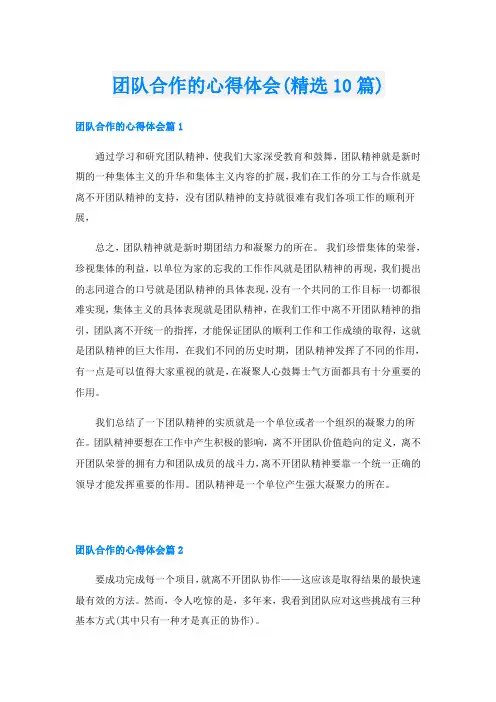 团队合作的心得体会(精选10篇)

团队合作的心得体会篇1

通过学习和研究团队精神，使我们大家深受教育和鼓舞，团队精神就是新时期的一种集体主义的升华和集体主义内容的扩展，我们在工作的分工与合作就是离不开团队精神的支持，没有团队精神的支持就很难有我们各项工作的顺利开展，

总之，团队精神就是新时期团结力和凝聚力的所在。 我们珍惜集体的荣誉，珍视集体的利益，以单位为家的忘我的工作作风就是团队精神的再现，我们提出的志同道合的口号就是团队精神的具体表现，没有一个共同的工作目标一切都很难实现，集体主义的具体表现就是团队精神，在我们工作中离不开团队精神的指引，团队离不开统一的指挥，才能保证团队的顺利工作和工作成绩的取得，这就是团队精神的巨大作用，在我们不同的历史时期，团队精神发挥了不同的作用，有一点是可以值得大家重视的就是，在凝聚人心鼓舞士气方面都具有十分重要的作用。

我们总结了一下团队精神的实质就是一个单位或者一个组织的凝聚力的所在。团队精神要想在工作中产生积极的影响，离不开团队价值趋向的定义，离不开团队荣誉的拥有力和团队成员的战斗力，离不开团队精神要靠一个统一正确的领导才能发挥重要的作用。团队精神是一个单位产生强大凝聚力的所在。

团队合作的心得体会篇2

要成功完成每一个项目，就离不开团队协作——这应该是取得结果的最快速最有效的方法。然而，令人吃惊的是，多年来，我看到团队应对这些挑战有三种基本方式(其中只有一种才是真正的协作)。